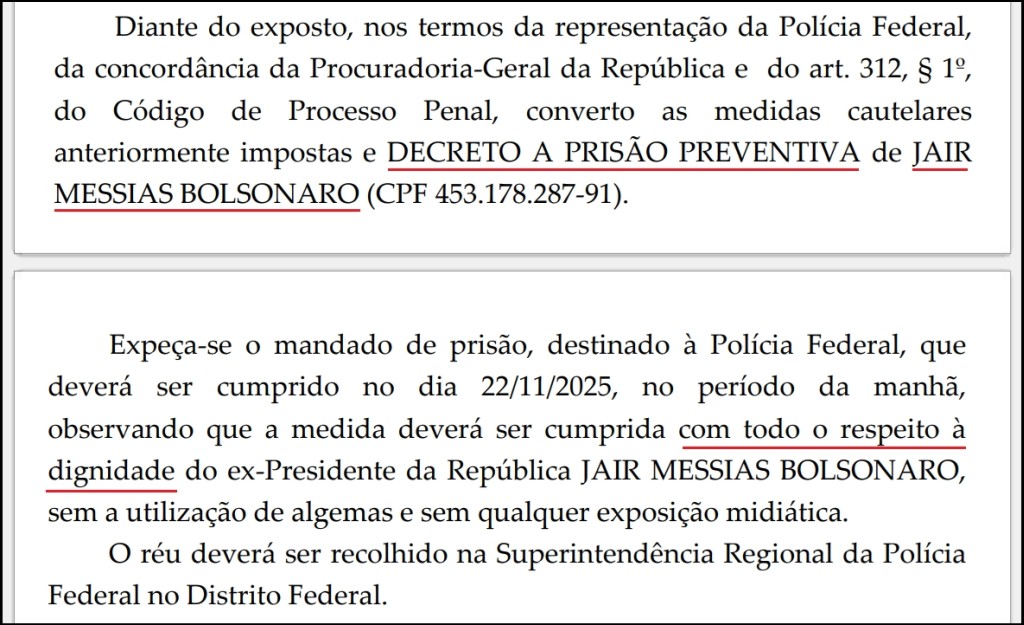 Diante do exposto, nos termos da representação da Polícia Federal, da concordância da Procuradoria-Geral da República e do art. 312, § 1º, do Código de Processo Penal, converto as medidas cautelares anteriormente impostas e DECRETO A PRISÃO PREVENTIVA de JAIR MESSIAS BOLSONARO (CPF 453.178.287-91).

Expeça-se o mandado de prisão, destinado à Polícia Federal, que deverá ser cumprido no dia 22/11/2025, no período da manhã, observando que a medida deverá ser cumprida com todo o respeito à dignidade do ex-Presidente da República JAIR MESSIAS BOLSONARO, sem a utilização de algemas e sem qualquer exposição midiática.

O réu deverá ser recolhido na Superintendência Regional da Polícia Federal no Distrito Federal.